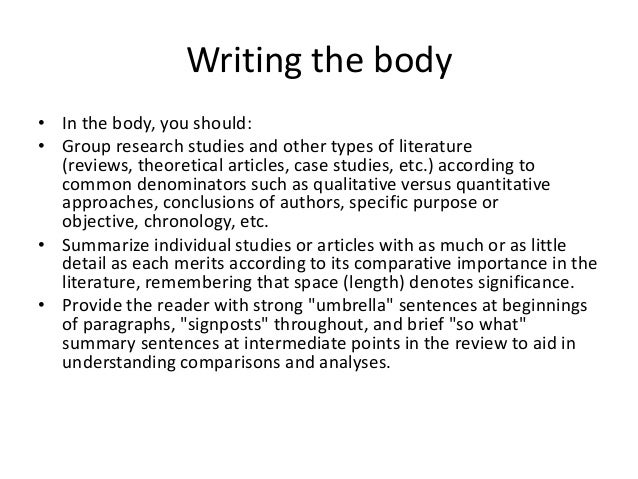 Writing the body

• In the body, you should:
• Group research studies and other types of literature (reviews, theoretical articles, case studies, etc.) according to common denominators such as qualitative versus quantitative approaches, conclusions of authors, specific purpose or objective, chronology, etc.
• Summarize individual studies or articles with as much or as little detail as each merits according to its comparative importance in the literature, remembering that space (length) denotes significance.
• Provide the reader with strong "umbrella" sentences at beginnings of paragraphs, "signposts" throughout, and brief "so what" summary sentences at intermediate points in the review to aid in understanding comparisons and analyses.